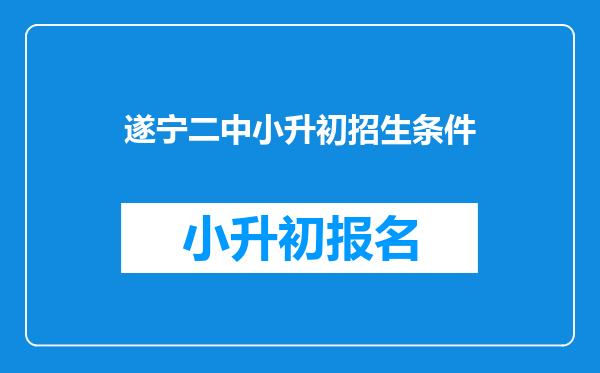 遂宁二中小升初招生条件

小升初报名